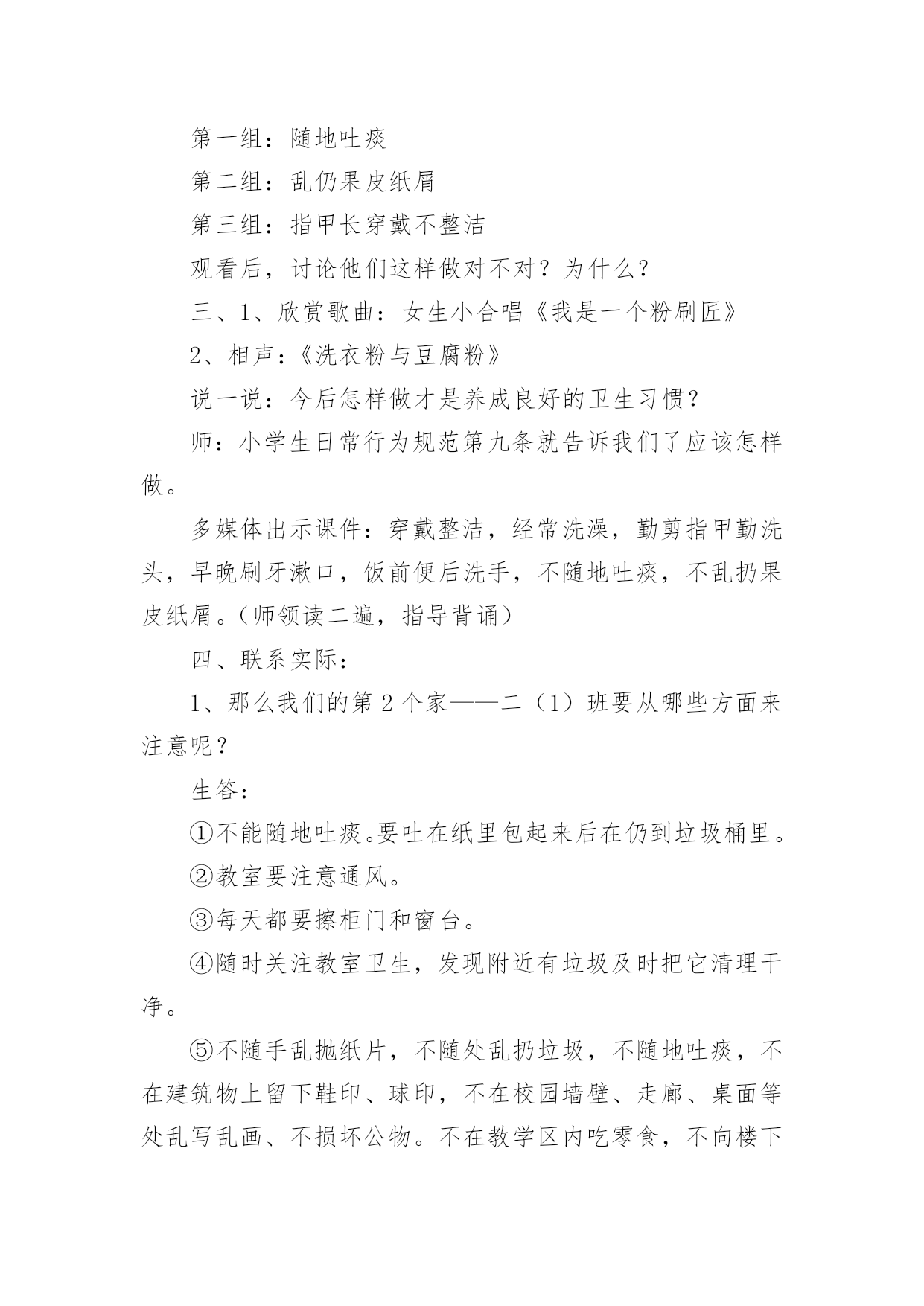 第一组：随地吐痰

第二组：乱仍果皮纸屑

第三组：指甲长穿戴不整洁

观看后，讨论他们这样做对不对？为什么？

三、1、欣赏歌曲：女生小合唱《我是一个粉刷匠》

2、相声：《洗衣粉与豆腐粉》

说一说：今后怎样做才是养成良好的卫生习惯？

师：小学生日常行为规范第九条就告诉我们了应该怎样做。

多媒体出示课件：穿戴整洁，经常洗澡，勤剪指甲勤洗头，早晚刷牙漱口，饭前便后洗手，不随地吐痰，不乱扔果皮纸屑。（师领读二遍，指导背诵）

四、联系实际：

1、那么我们的第2个家——二（1）班要从哪些方面来注意呢？

生答：

①不能随地吐痰。要吐在纸里包起来后在仍到垃圾桶里。

②教室要注意通风。

③每天都要擦柜门和窗台。

④随时关注教室卫生，发现附近有垃圾及时把它清理干净。

⑤不随手乱抛纸片，不随处乱扔垃圾，不随地吐痰，不在建筑物上留下鞋印、球印，不在校园墙壁、走廊、桌面等处乱写乱画、不损坏公物。不在教学区内吃零食，不向楼下